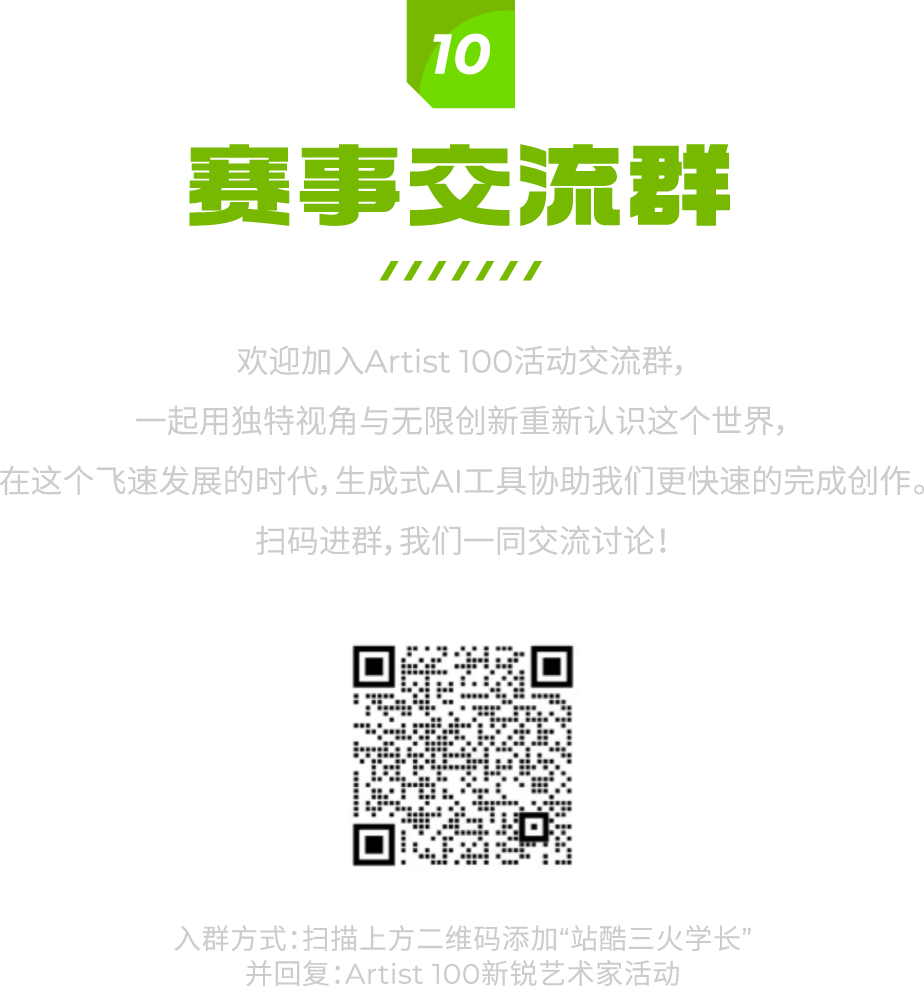 10

赛事交流群

欢迎加入Artist 100活动交流群，

一起用独特视角与无限创新重新认识这个世界，

在这个飞速发展的时代，生成式AI工具协助我们更快速的完成创作。

扫码进群，我们一同交流讨论！

入群方式：扫描上方二维码添加“站酷三火学长”
并回复：Artist 100新锐艺术家活动